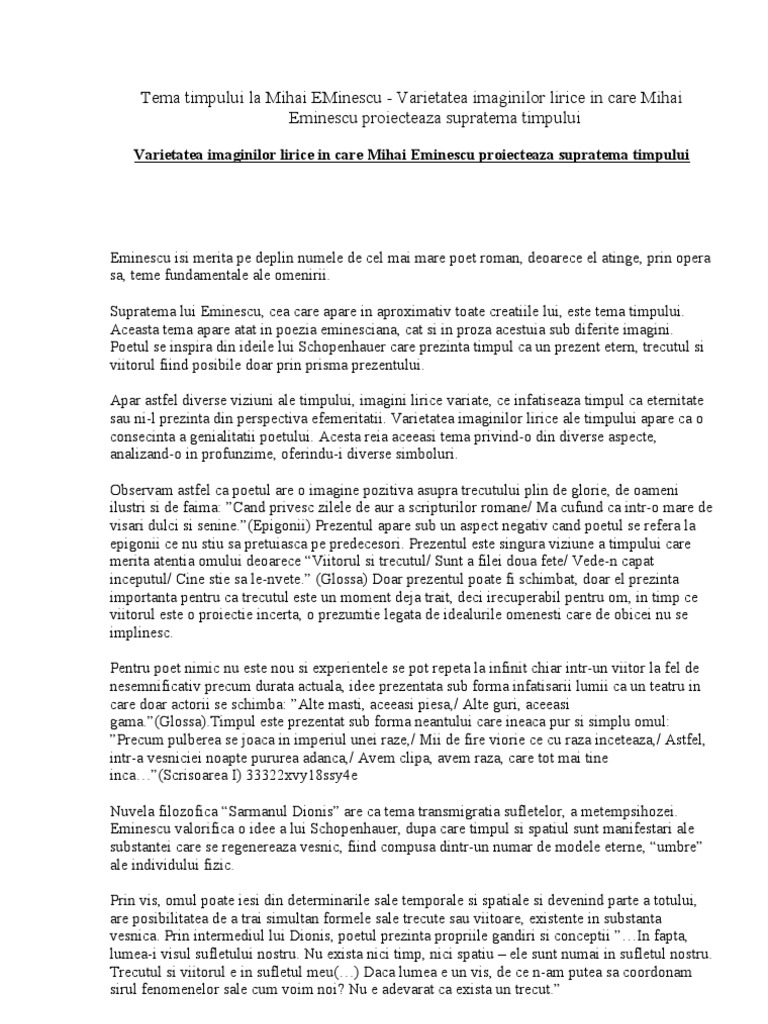 Tema timpului la Mihai EMinescu - Varietatea imaginilor lirice in care Mihai Eminescu proiecteaza supratema timpului

Varietatea imaginilor lirice in care Mihai Eminescu proiecteaza supratema timpului

Eminescu isi merita pe deplin numele de cel mai mare poet roman, deoarece el atinge, prin opera sa, teme fundamentale ale omenirii.

Supratema lui Eminescu, cea care apare in aproximativ toate creatiile lui, este tema timpului. Aceasta tema apare atat in poezia eminesciana, cat si in proza acestuia sub diferite imagini. Poetul se inspira din ideile lui Schopenhauer care prezinta timpul ca un prezent etern, trecutul si viitorul fiind posibile doar prin prisma prezentului.

Apar astfel diverse viziuni ale timpului, imagini lirice variate, ce infatiseaza timpul ca eternitate sau ni-l prezinta din perspectiva efemeritatii. Varietatea imaginilor lirice ale timpului apare ca o consecinta a genialitatii poetului. Acesta reia aceeasi tema privind-o din diverse aspecte, analizand-o in profunzime, oferindu-i diverse simboluri.

Observam astfel ca poetul are o imagine pozitiva asupra trecutului plin de glorie, de oameni ilustri si de faima: "Cand privesc zilele de aur a scripturilor romane/ Ma cufund ca intr-o mare de visari dulci si senine."(Epigonii) Prezentul apare sub un aspect negativ cand poetul se refera la epigonii ce nu stiu sa pretuiasca pe predecesori. Prezentul este singura viziune a timpului care merita atentia omului deoarece "Viitorul si trecutul/ Sunt a filei doua fete/ Vede-n capat inceputul/ Cine stie sa le-nvete." (Glossa) Doar prezentul poate fi schimbat, doar el prezinta importanta pentru ca trecutul este un moment deja trait, deci irecuperabil pentru om, in timp ce viitorul este o proiectie incerta, o prezumtie legata de idealurile omenesti care de obicei nu se implinesc.

Pentru poet nimic nu este nou si experientele se pot repeta la infinit chiar intr-un viitor la fel de nesemnificativ precum durata actuala, idee prezentata sub forma infatisarii lumii ca un teatru in care doar actorii se schimba: "Alte masti, aceeasi piesa,/ Alte guri, aceeasi gama."(Glossa).Timpul este prezentat sub forma neantului care ineaca pur si simplu omul: "Precum pulberea se joaca in imperiul unei raze,/ Mii de fire viorie ce cu raza inceteaza,/ Astfel, intr-a vesniciei noapte pururea adanca,/ Avem clipa, avem raza, care tot mai tine inca…"(Scrisoarea I) 33322xvy18ssy4e

Nuvela filozofica "Sarmanul Dionis" are ca tema transmigratia sufletelor, a metempsihozei. Eminescu valorifica o idee a lui Schopenhauer, dupa care timpul si spatiul sunt manifestari ale substantei care se regenereaza vesnic, fiind compusa dintr-un numar de modele eterne, "umbre" ale individului fizic.

Prin vis, omul poate iesi din determinarile sale temporale si spatiale si devenind parte a totului, are posibilitatea de a trai simultan formele sale trecute sau viitoare, existente in substanta vesnica. Prin intermediul lui Dionis, poetul prezinta propriile gandiri si conceptii "…In fapta, lumea-i visul sufletului nostru. Nu exista nici timp, nici spatiu – ele sunt numai in sufletul nostru. Trecutul si viitorul e in sufletul meu(…) Daca lumea e un vis, de ce n-am putea sa coordonam sirul fenomenelor sale cum voim noi? Nu e adevarat ca exista un trecut."